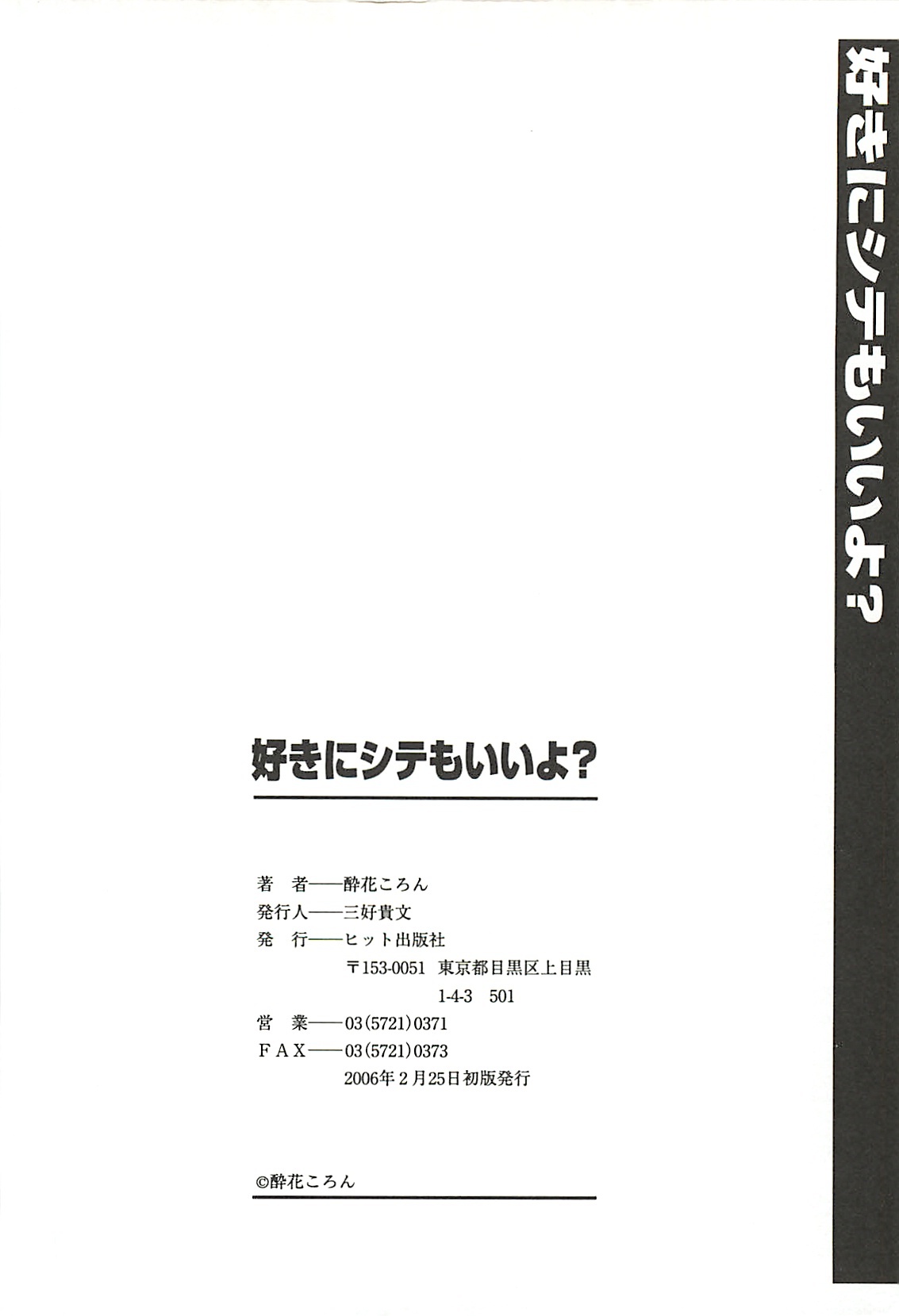 好きにシテもいいよ?

好きにシテもいいよ?

著 者——酔花ころん
発行人——三好貴文
発 行——ヒット出版社
〒153-0051 東京都目黒区上目黒
1-4-3 501
営 業——03(5721)0371
FAX——03(5721)0373
2006年2月25日初版発行

©酔花ころん